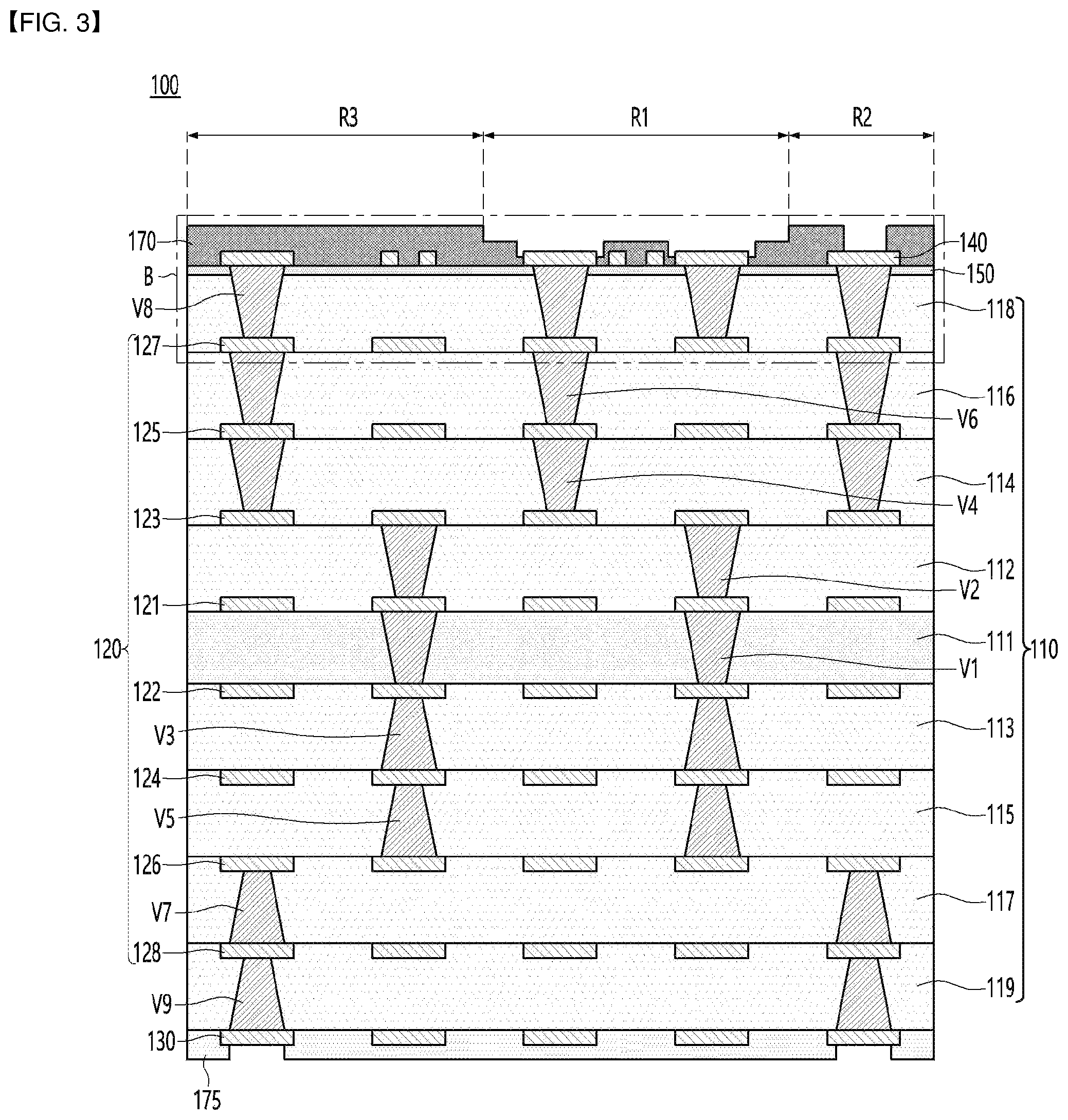 【FIG. 3】

100

R3 R1 R2

170
B
V8
127
125
123
121
120
122
V3
124
V5
126
V7
128
V9
130
175

140
150
118
116
V6
114
V4
112
V2
111
V1
110
113
115
117
119